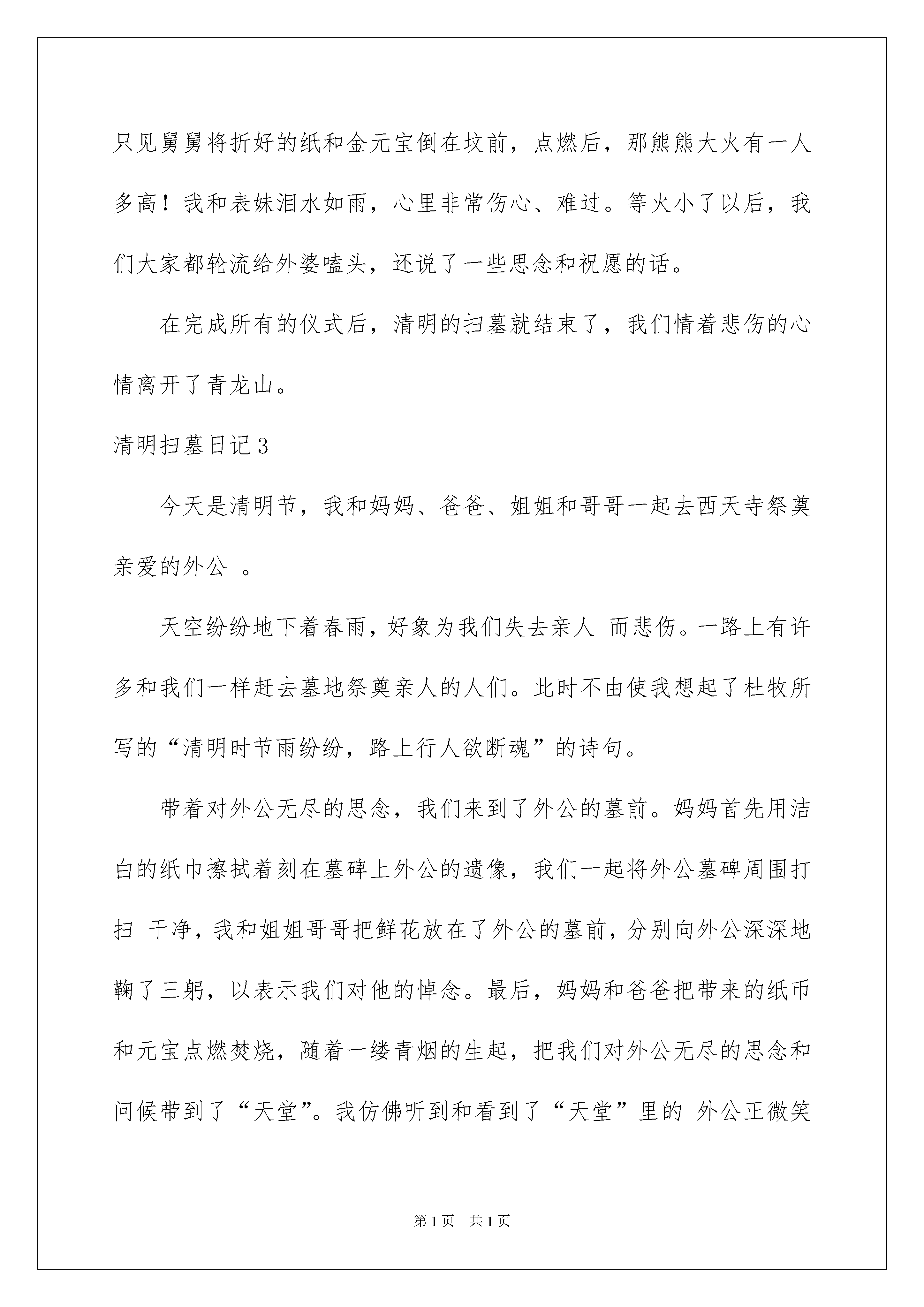 只见舅舅将折好的纸和金元宝倒在坟前，点燃后，那熊熊大火有一人多高！我和表妹泪水如雨，心里非常伤心、难过。等火小了以后，我们大家都轮流给外婆嗑头，还说了一些思念和祝愿的话。

在完成所有的仪式后，清明的扫墓就结束了，我们情着悲伤的心情离开了青龙山。

清明扫墓日记3

今天是清明节，我和妈妈、爸爸、姐姐和哥哥一起去西天寺祭奠亲爱的外公 。

天空纷纷地下着春雨，好象为我们失去亲人 而悲伤。一路上有许多和我们一样赶去墓地祭奠亲人的人们。此时不由使我想起了杜牧所写的“清明时节雨纷纷，路上行人欲断魂”的诗句。

带着对外公无尽的思念，我们来到了外公的墓前。妈妈首先用洁白的纸巾擦拭着刻在墓碑上外公的遗像，我们一起将外公墓碑周围打扫 干净，我和姐姐哥哥把鲜花放在了外公的墓前，分别向外公深深地鞠了三躬，以表示我们对他的悼念。最后，妈妈和爸爸把带来的纸币和元宝点燃焚烧，随着一缕青烟的生起，把我们对外公无尽的思念和问候带到了“天堂”。我仿佛听到和看到了“天堂”里的 外公正微笑

第1页 共1页